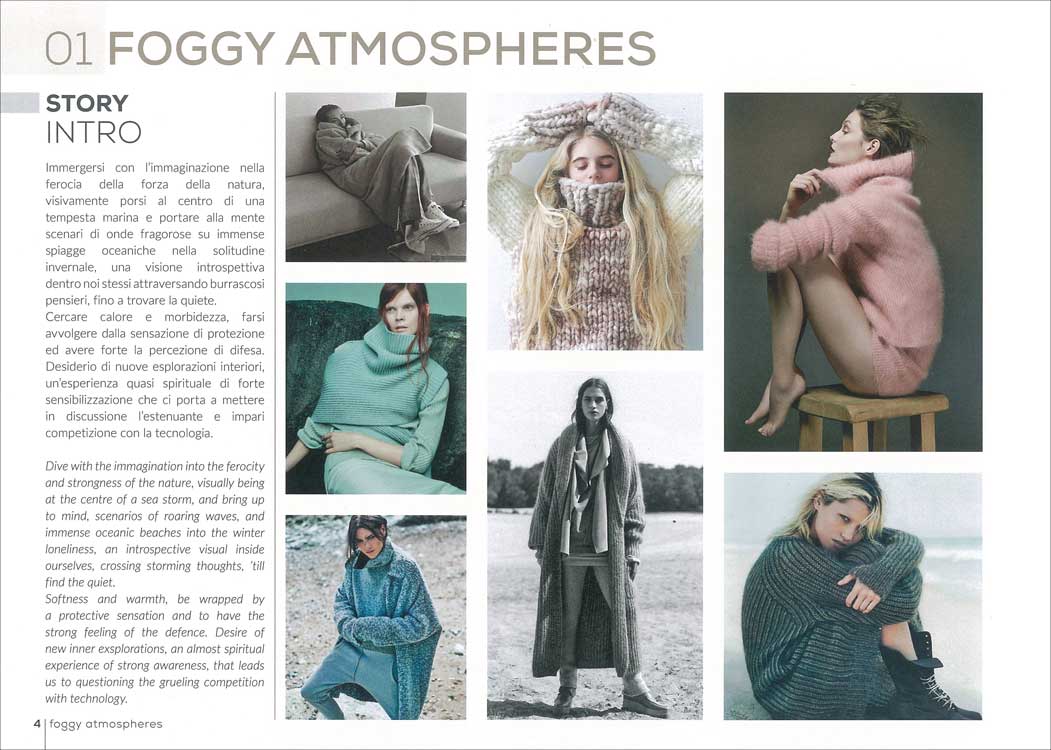 01 FOGGY ATMOSPHERES

STORY
INTRO

Immergersi con l'immaginazione nella ferocia della forza della natura, visivamente porsi al centro di una tempesta marina e portare alla mente scenari di onde fragorose su immense spiagge oceaniche nella solitudine invernale, una visione introspettiva dentro noi stessi attraversando burrascosi pensieri, fino a trovare la quiete.
Cercare calore e morbidezza, farsi avvolgere dalla sensazione di protezione ed avere forte la percezione di difesa. Desiderio di nuove esplorazioni interiori, un'esperienza quasi spirituale di forte sensibilizzazione che ci porta a mettere in discussione l'estenuante e impari competizione con la tecnologia.

Dive with the immagination into the ferocity and strongness of the nature, visually being at the centre of a sea storm, and bring up to mind, scenarios of roaring waves, and immense oceanic beaches into the winter loneliness, an introspective visual inside ourselves, crossing storming thoughts, 'till find the quiet.
Softness and warmth, be wrapped by a protective sensation and to have the strong feeling of the defence. Desire of new inner explorations, an almost spiritual experience of strong awareness, that leads us to questioning the grueling competition with technology.

4 | foggy atmospheres